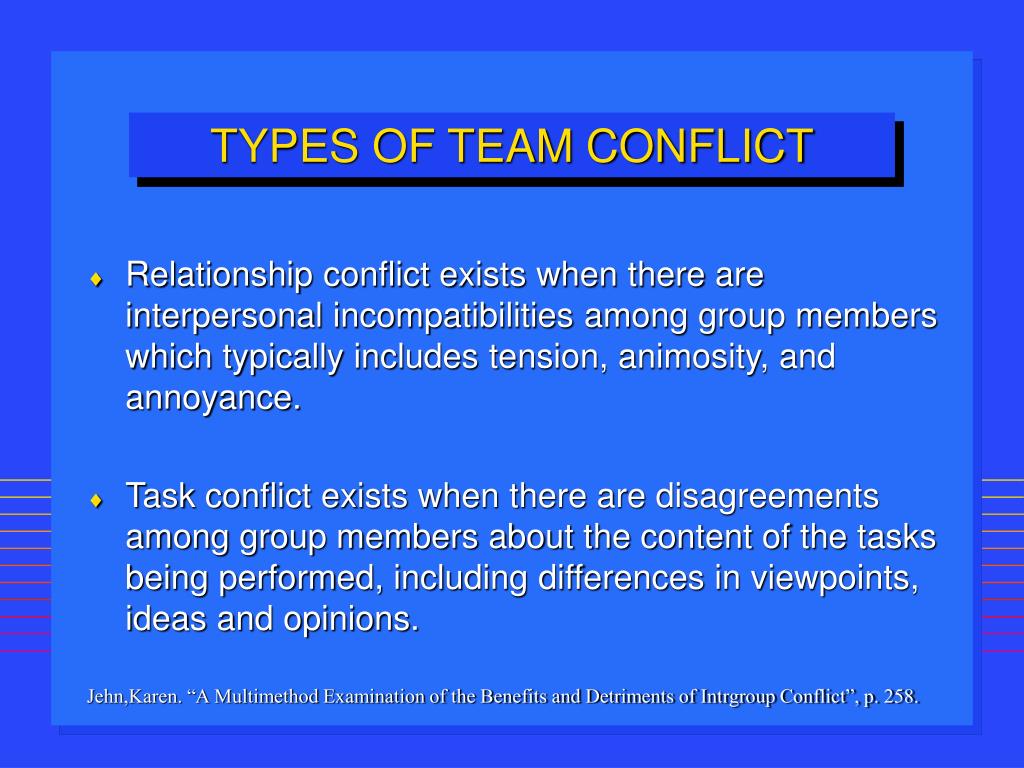 TYPES OF TEAM CONFLICT

♦ Relationship conflict exists when there are interpersonal incompatibilities among group members which typically includes tension, animosity, and annoyance.

♦ Task conflict exists when there are disagreements among group members about the content of the tasks being performed, including differences in viewpoints, ideas and opinions.

Jehn,Karen. “A Multimethod Examination of the Benefits and Detriments of Intrgroup Conflict”, p. 258.